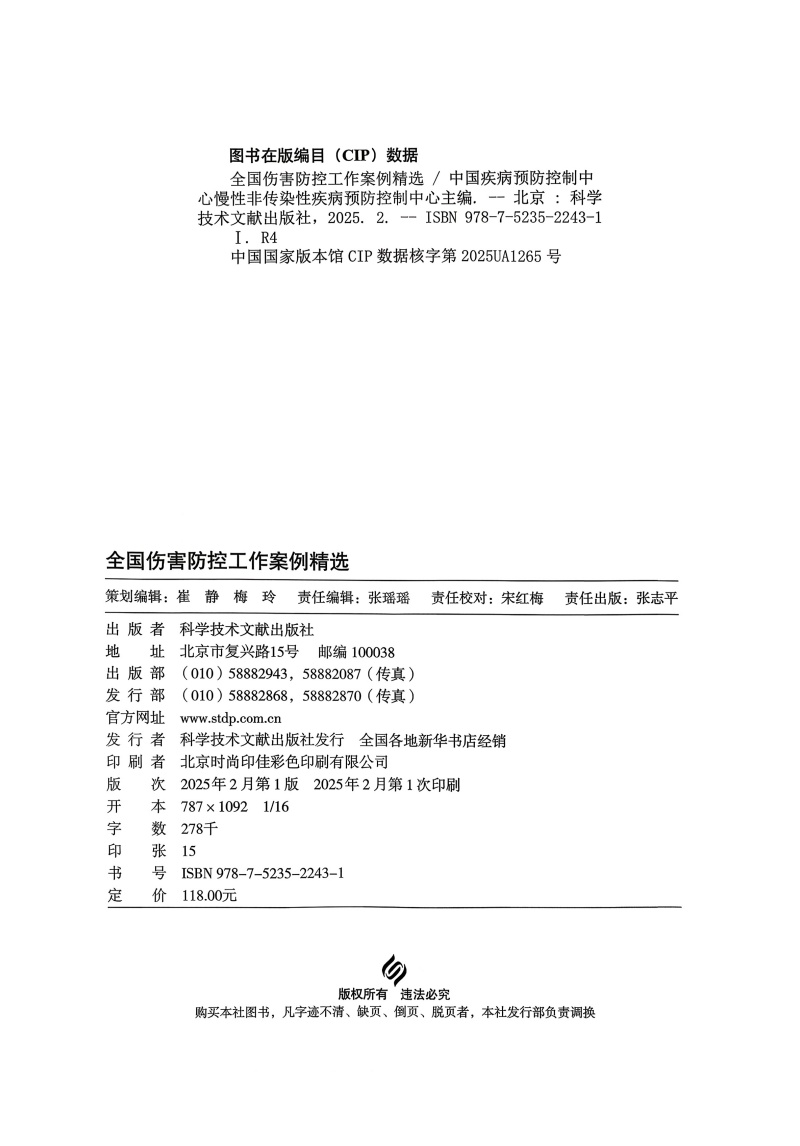 图书在版编目（CIP）数据

全国伤害防控工作案例精选 / 中国疾病预防控制中心慢性非传染性疾病预防控制中心主编. -- 北京 : 科学技术文献出版社, 2025. 2. -- ISBN 978-7-5235-2243-1

Ⅰ. R4

中国国家版本馆 CIP 数据核字第 2025UA1265 号

全国伤害防控工作案例精选

策划编辑：崔 静 梅 玲　责任编辑：张瑶瑶　责任校对：宋红梅　责任出版：张志平

出 版 者　科学技术文献出版社
地　　址　北京市复兴路15号　邮编 100038
出 版 部　（010）58882943，58882087（传真）
发 行 部　（010）58882868，58882870（传真）
官方网址　www.stdp.com.cn
发 行 者　科学技术文献出版社发行　全国各地新华书店经销
印 刷 者　北京时尚印佳彩色印刷有限公司
版　　次　2025年2月第1版　2025年2月第1次印刷
开　　本　787×1092　1/16
字　　数　278千
印　　张　15
书　　号　ISBN 978-7-5235-2243-1
定　　价　118.00元

版权所有　违法必究
购买本社图书，凡字迹不清、缺页、倒页、脱页者，本社发行部负责调换